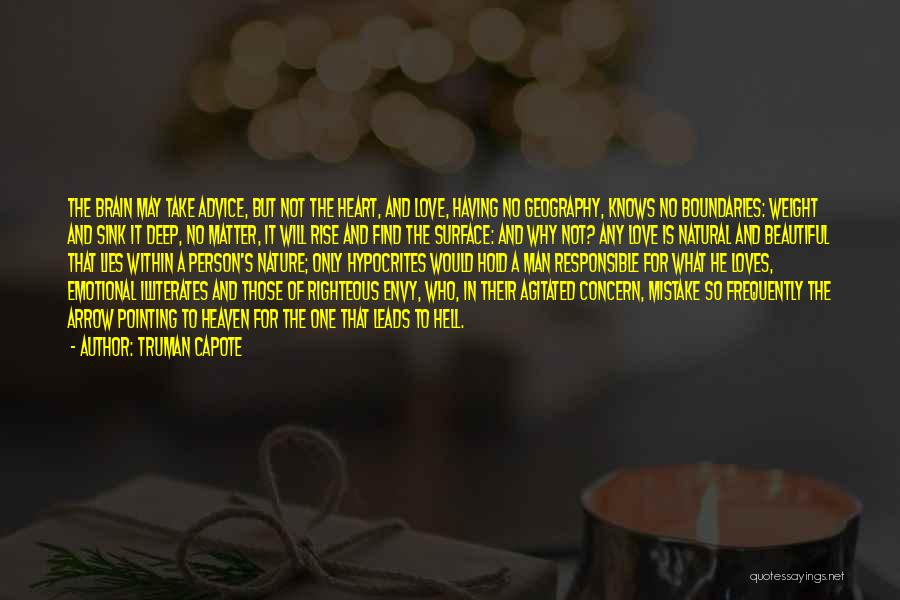 THE BRAIN MAY TAKE ADVICE, BUT NOT THE HEART, AND LOVE, HAVING NO GEOGRAPHY, KNOWS NO BOUNDARIES: WEIGHT AND SINK IT DEEP, NO MATTER, IT WILL RISE AND FIND THE SURFACE: AND WHY NOT? ANY LOVE IS NATURAL AND BEAUTIFUL THAT LIES WITHIN A PERSON'S NATURE; ONLY HYPOCRITES WOULD HOLD A MAN RESPONSIBLE FOR WHAT HE LOVES, EMOTIONAL ILLITERATES AND THOSE OF RIGHTEOUS ENVY, WHO, IN THEIR AGITATED CONCERN, MISTAKE SO FREQUENTLY THE ARROW POINTING TO HEAVEN FOR THE ONE THAT LEADS TO HELL.

- AUTHOR: TRUMAN CAPOTE

quotessayings.net